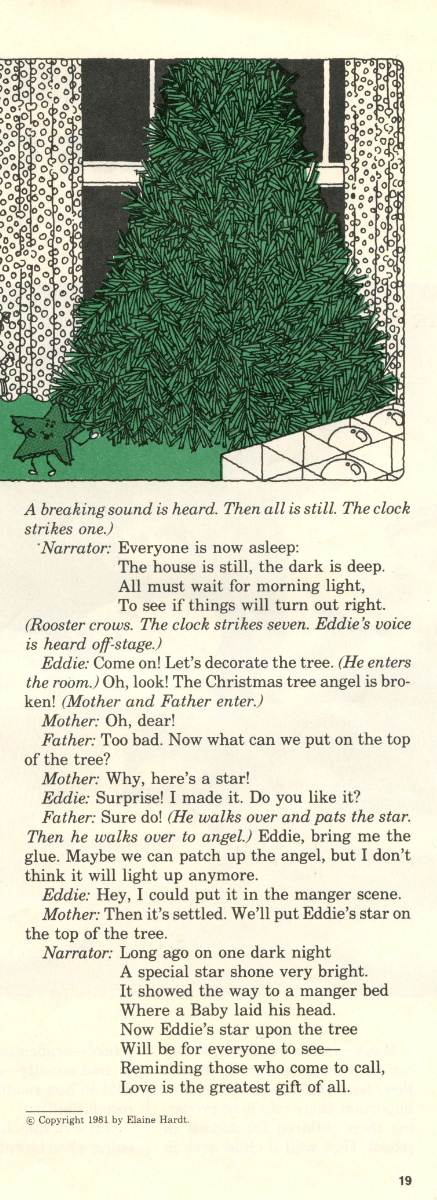 A breaking sound is heard. Then all is still. The clock strikes one.)

Narrator: Everyone is now asleep:
The house is still, the dark is deep.
All must wait for morning light,
To see if things will turn out right.

(Rooster crows. The clock strikes seven. Eddie's voice is heard off-stage.)

Eddie: Come on! Let's decorate the tree. (He enters the room.) Oh, look! The Christmas tree angel is broken! (Mother and Father enter.)

Mother: Oh, dear!

Father: Too bad. Now what can we put on the top of the tree?

Mother: Why, here's a star!

Eddie: Surprise! I made it. Do you like it?

Father: Sure do! (He walks over and pats the star. Then he walks over to angel.) Eddie, bring me the glue. Maybe we can patch up the angel, but I don't think it will light up anymore.

Eddie: Hey, I could put it in the manger scene.

Mother: Then it's settled. We'll put Eddie's star on the top of the tree.

Narrator: Long ago on one dark night
A special star shone very bright.
It showed the way to a manger bed
Where a Baby laid his head.
Now Eddie's star upon the tree
Will be for everyone to see—
Reminding those who come to call,
Love is the greatest gift of all.

© Copyright 1981 by Elaine Hardt.

19